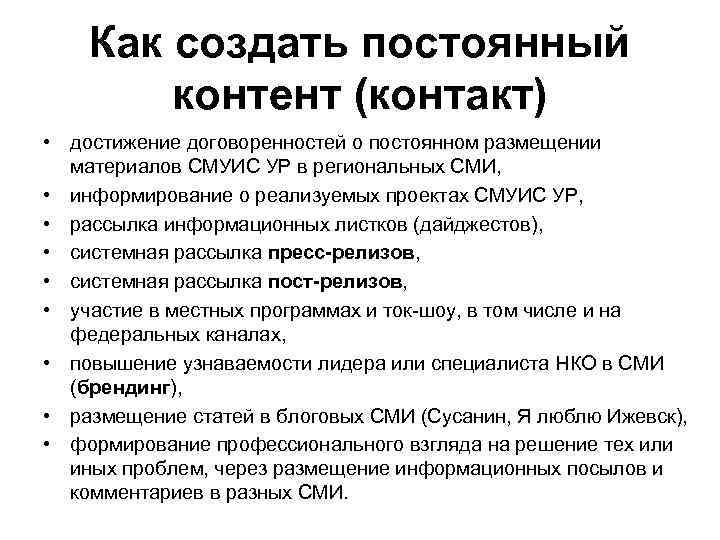 Как создать постоянный контент (контакт)

• достижение договоренностей о постоянном размещении материалов СМУИС УР в региональных СМИ,
• информирование о реализуемых проектах СМУИС УР,
• рассылка информационных листков (дайджестов),
• системная рассылка пресс-релизов,
• системная рассылка пост-релизов,
• участие в местных программах и ток-шоу, в том числе и на федеральных каналах,
• повышение узнаваемости лидера или специалиста НКО в СМИ (брендинг),
• размещение статей в блоговых СМИ (Сусанин, Я люблю Ижевск),
• формирование профессионального взгляда на решение тех или иных проблем, через размещение информационных посылов и комментариев в разных СМИ.